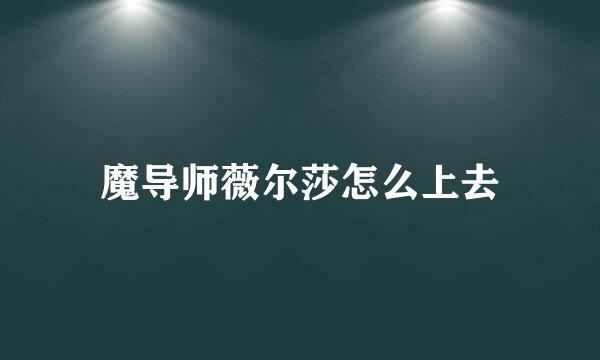 魔导师薇尔莎怎么上去